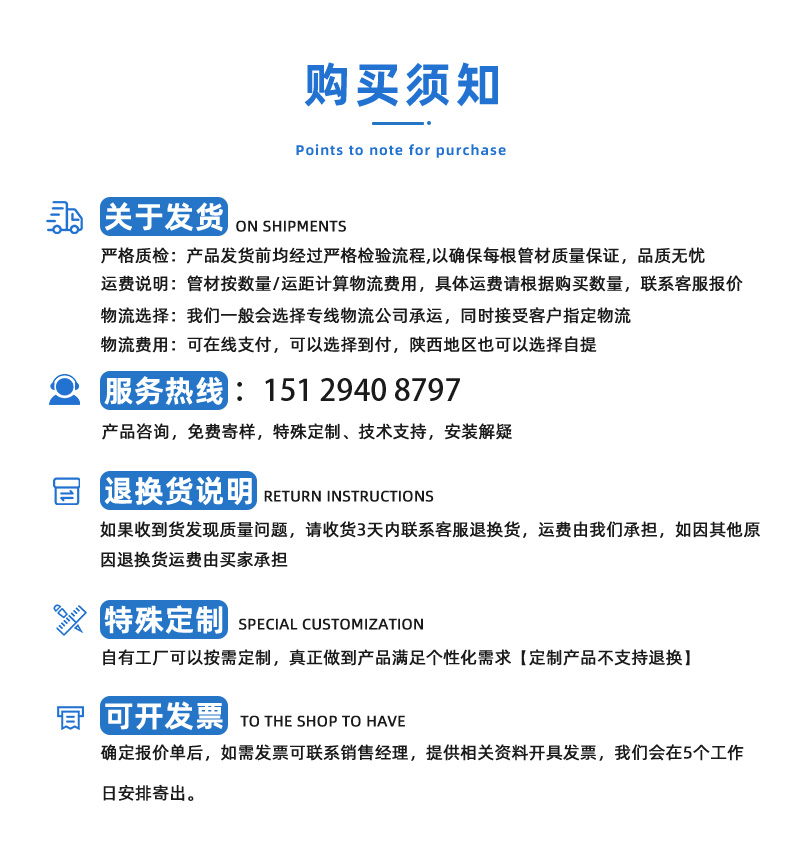 购买须知

Points to note for purchase

关于发货 ON SHIPMENTS

严格质检：产品发货前均经过严格检验流程,以确保每根管材质量保证，品质无忧

运费说明：管材按数量/运距计算物流费用，具体运费请根据购买数量，联系客服报价

物流选择：我们一般会选择专线物流公司承运，同时接受客户指定物流

物流费用：可在线支付，可以选择到付，陕西地区也可以选择自提

服务热线：151 2940 8797

产品咨询，免费寄样，特殊定制、技术支持，安装解疑

退换货说明 RETURN INSTRUCTIONS

如果收到货发现质量问题，请收货3天内联系客服退换货，运费由我们承担，如因其他原因退换货运费由买家承担

特殊定制 SPECIAL CUSTOMIZATION

自有工厂可以按需定制，真正做到产品满足个性化需求【定制产品不支持退换】

可开发票 TO THE SHOP TO HAVE

确定报价单后，如需发票可联系销售经理，提供相关资料开具发票，我们会在5个工作日安排寄出。